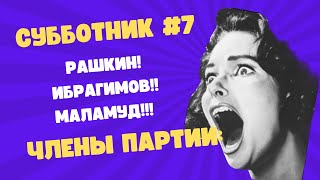 СУББОТНИК #7

РАШКИН!
ИБРАГИМОВ!!
МАЛАМУД!!!

ЧЛЕНЫ ПАРТИИ: